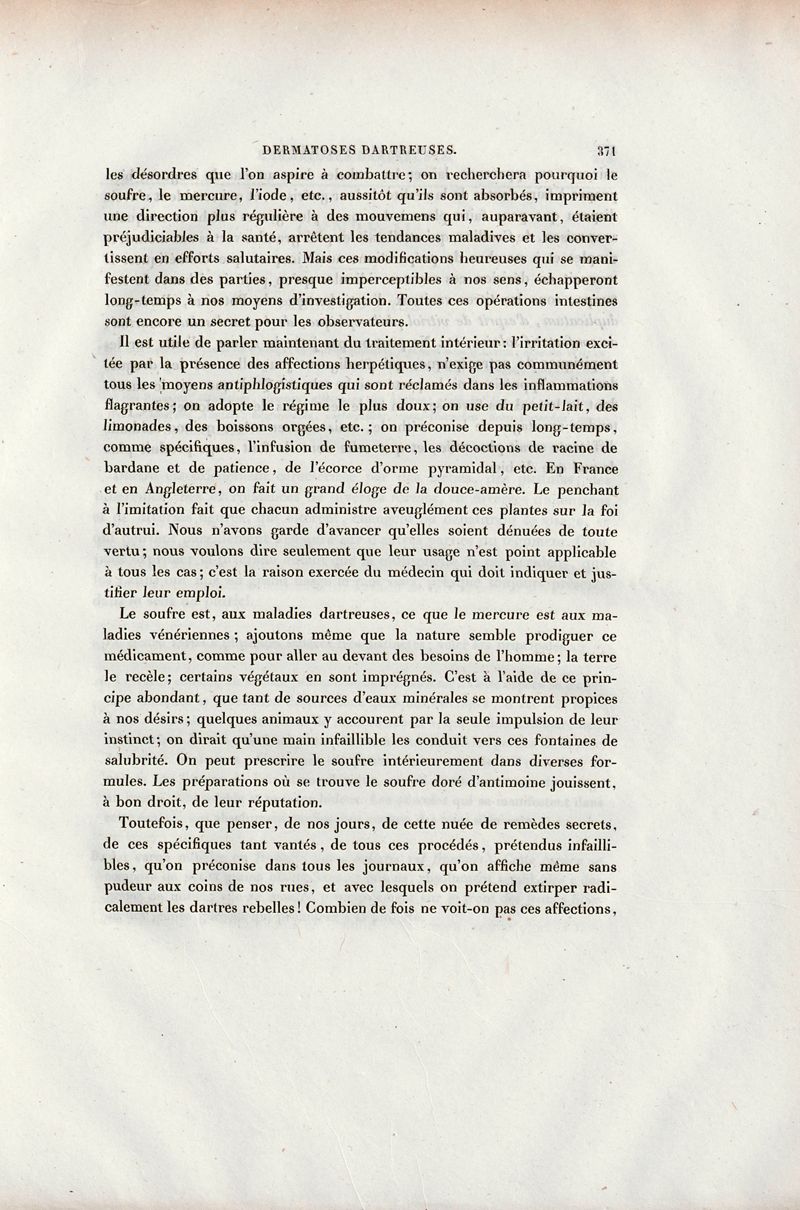 DERMATOSES DARTREUSES. 371

les désordres que l'on aspire à combattre; on recherchera pourquoi le soufre, le mercure, l'iode, etc., aussitôt qu'ils sont absorbés, impriment une direction plus régulière à des mouvemens qui, auparavant, étaient préjudiciables à la santé, arrêtent les tendances maladives et les convertissent en efforts salutaires. Mais ces modifications heureuses qui se manifestent dans des parties, presque imperceptibles à nos sens, échapperont long-temps à nos moyens d'investigation. Toutes ces opérations intestines sont encore un secret pour les observateurs.

Il est utile de parler maintenant du traitement intérieur: l'irritation excitée par la présence des affections herpétiques, n'exige pas communément tous les moyens antiphlogistiques qui sont réclamés dans les inflammations flagrantes; on adopte le régime le plus doux; on use du petit-lait, des limonades, des boissons orgées, etc.; on préconise depuis long-temps, comme spécifiques, l'infusion de fumeterre, les décoctions de racine de bardane et de patience, de l'écorce d'orme pyramidal, etc. En France et en Angleterre, on fait un grand éloge de la douce-amère. Le penchant à l'imitation fait que chacun administre aveuglément ces plantes sur la foi d'autrui. Nous n'avons garde d'avancer qu'elles soient dénuées de toute vertu; nous voulons dire seulement que leur usage n'est point applicable à tous les cas; c'est la raison exercée du médecin qui doit indiquer et justifier leur emploi.

Le soufre est, aux maladies dartreuses, ce que le mercure est aux maladies vénériennes; ajoutons même que la nature semble prodiguer ce médicament, comme pour aller au devant des besoins de l'homme; la terre le recèle; certains végétaux en sont imprégnés. C'est à l'aide de ce principe abondant, que tant de sources d'eaux minérales se montrent propices à nos désirs; quelques animaux y accourent par la seule impulsion de leur instinct; on dirait qu'une main infaillible les conduit vers ces fontaines de salubrité. On peut prescrire le soufre intérieurement dans diverses formules. Les préparations où se trouve le soufre doré d'antimoine jouissent, à bon droit, de leur réputation.

Toutefois, que penser, de nos jours, de cette nuée de remèdes secrets, de ces spécifiques tant vantés, de tous ces procédés, prétendus infaillibles, qu'on préconise dans tous les journaux, qu'on affiche même sans pudeur aux coins de nos rues, et avec lesquels on prétend extirper radicalement les dartres rebelles! Combien de fois ne voit-on pas ces affections,